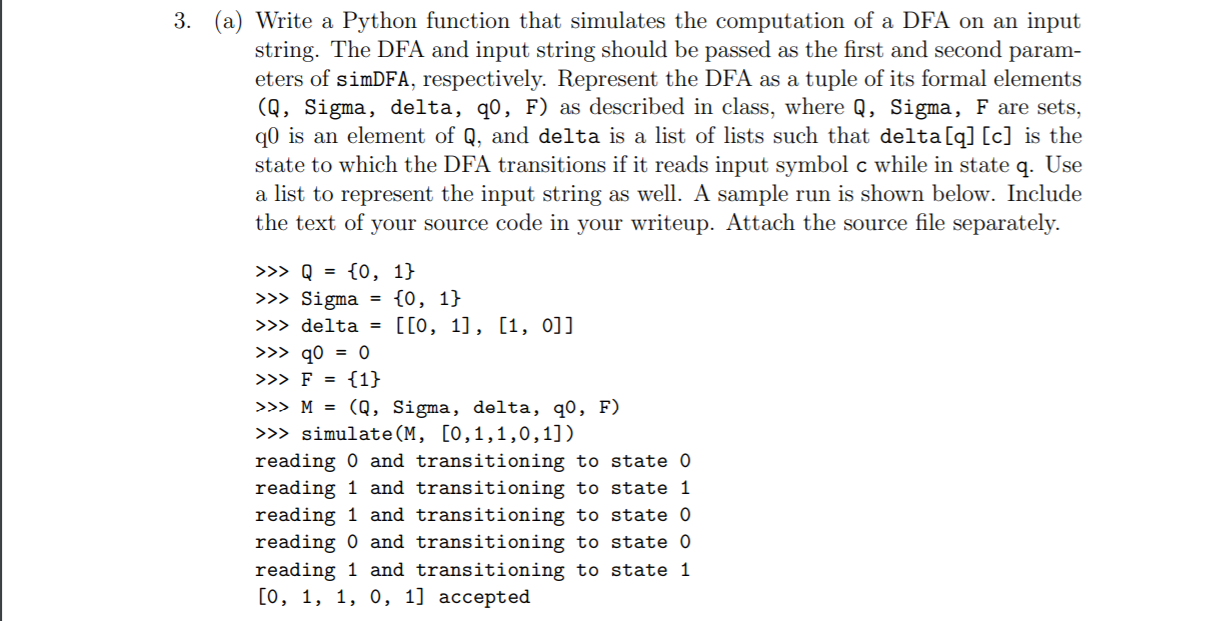 3. (a) Write a Python function that simulates the computation of a DFA on an input string. The DFA and input string should be passed as the first and second parameters of simDFA, respectively. Represent the DFA as a tuple of its formal elements (Q, Sigma, delta, q0, F) as described in class, where Q, Sigma, F are sets, q0 is an element of Q, and delta is a list of lists such that delta[q][c] is the state to which the DFA transitions if it reads input symbol c while in state q. Use a list to represent the input string as well. A sample run is shown below. Include the text of your source code in your writeup. Attach the source file separately.

>>> Q = {0, 1}
>>> Sigma = {0, 1}
>>> delta = [[0, 1], [1, 0]]
>>> q0 = 0
>>> F = {1}
>>> M = (Q, Sigma, delta, q0, F)
>>> simulate(M, [0,1,1,0,1])
reading 0 and transitioning to state 0
reading 1 and transitioning to state 1
reading 1 and transitioning to state 0
reading 0 and transitioning to state 0
reading 1 and transitioning to state 1
[0, 1, 1, 0, 1] accepted